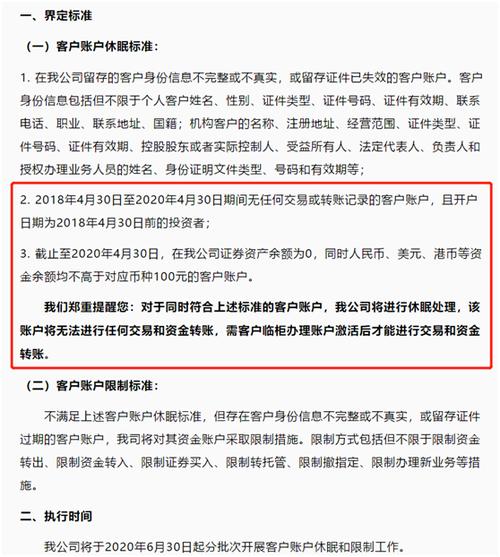 一、界定标准

（一）客户账户休眠标准：

1. 在我公司留存的客户身份信息不完整或不真实，或留存证件已失效的客户账户。客户身份信息包括但不限于个人客户姓名、性别、证件类型、证件号码、证件有效期、联系电话、职业、联系地址、国籍；机构客户的名称、注册地址、经营范围、证件类型、证件号码、证件有效期、控股股东或者实际控制人、受益所有人、法定代表人、负责人和授权办理业务人员的姓名、身份证明文件类型、号码和有效期等；

2. 2018年4月30日至2020年4月30日期间无任何交易或转账记录的客户账户，且开户日期为2018年4月30日前的投资者；

3. 截止至2020年4月30日，在我公司证券资产余额为0，同时人民币、美元、港币等资金余额均不高于对应币种100元的客户账户。

我们郑重提醒您：对于同时符合上述标准的客户账户，我公司将进行休眠处理，该账户将无法进行任何交易和资金转账，需客户临柜办理账户激活后才能进行交易和资金转账。

（二）客户账户限制标准：

不满足上述客户账户休眠标准，但存在客户身份信息不完整或不真实，或留存证件过期的客户账户，我司将对其资金账户采取限制措施。限制方式包括但不限于限制资金转出、限制资金转入、限制证券买入、限制转托管、限制撤指定、限制办理新业务等措施。

二、执行时间

我公司将于2020年6月30日起分批次开展客户账户休眠和限制工作。